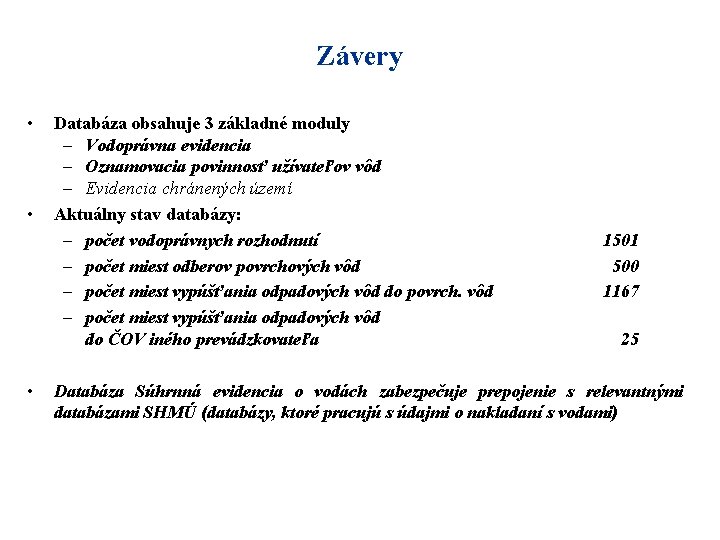 Závery

• Databáza obsahuje 3 základné moduly
– Vodoprávna evidencia
– Oznamovacia povinnosť užívateľov vôd
– Evidencia chránených území

• Aktuálny stav databázy:
– počet vodoprávnych rozhodnutí 1501
– počet miest odberov povrchových vôd 500
– počet miest vypúšťania odpadových vôd do povrch. vôd 1167
– počet miest vypúšťania odpadových vôd do ČOV iného prevádzkovateľa 25

• Databáza Súhrnná evidencia o vodách zabezpečuje prepojenie s relevantnými databázami SHMÚ (databázy, ktoré pracujú s údajmi o nakladaní s vodami)